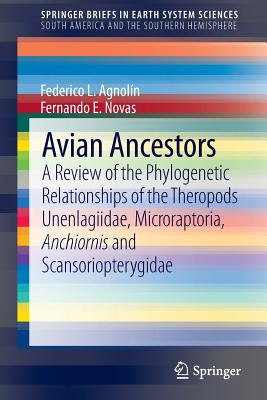 SPRINGER BRIEFS IN EARTH SYSTEM SCIENCES
SOUTH AMERICA AND THE SOUTHERN HEMISPHERE

Federico L. Agnolín
Fernando E. Novas

Avian Ancestors

A Review of the Phylogenetic Relationships of the Theropods Unenlagiidae, Microraptoria, Anchiornis and Scansoriopterygidae

Springer